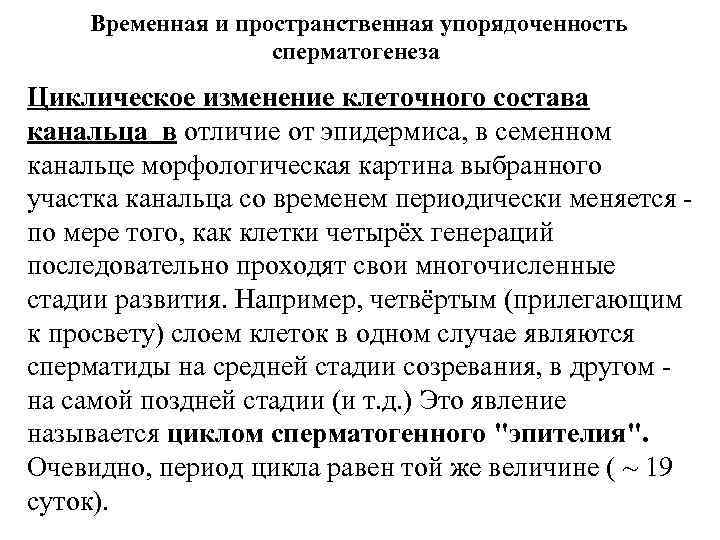 Временная и пространственная упорядоченность сперматогенеза

Циклическое изменение клеточного состава канальца в отличие от эпидермиса, в семенном канальце морфологическая картина выбранного участка канальца со временем периодически меняется - по мере того, как клетки четырёх генераций последовательно проходят свои многочисленные стадии развития. Например, четвёртым (прилегающим к просвету) слоем клеток в одном случае являются сперматиды на средней стадии созревания, в другом - на самой поздней стадии (и т.д.) Это явление называется циклом сперматогенного "эпителия". Очевидно, период цикла равен той же величине ( ~ 19 суток).